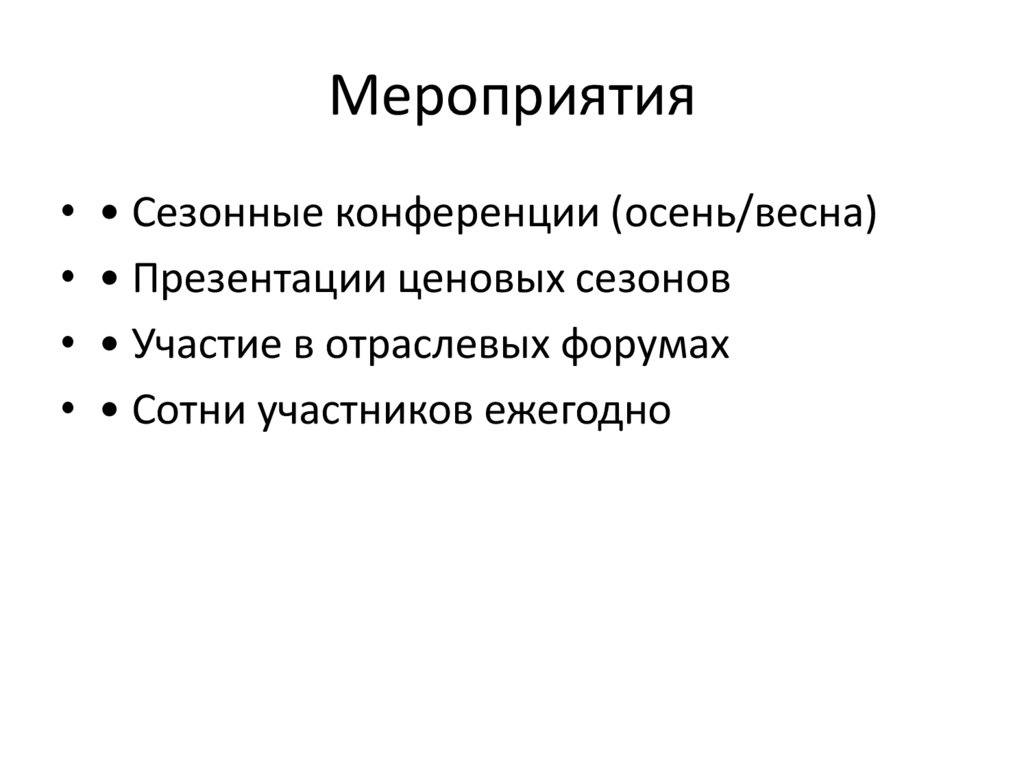 Мероприятия

• • Сезонные конференции (осень/весна)
• • Презентации ценовых сезонов
• • Участие в отраслевых форумах
• • Сотни участников ежегодно